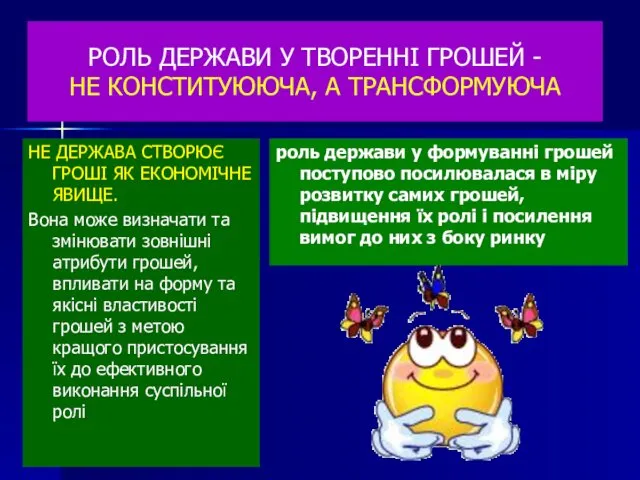 РОЛЬ ДЕРЖАВИ У ТВОРЕННІ ГРОШЕЙ - НЕ КОНСТИТУЮЮЧА, А ТРАНСФОРМУЮЧА

НЕ ДЕРЖАВА СТВОРЮЄ ГРОШІ ЯК ЕКОНОМІЧНЕ ЯВИЩЕ.

Вона може визначати та змінювати зовнішні атрибути грошей, впливати на форму та якісні властивості грошей з метою кращого пристосування їх до ефективного виконання суспільної ролі

роль держави у формуванні грошей поступово посилювалася в міру розвитку самих грошей, підвищення їх ролі і посилення вимог до них з боку ринку